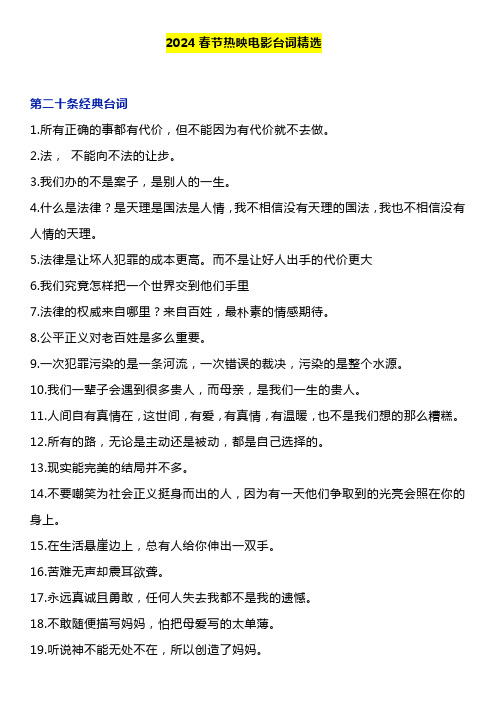 2024 春节热映电影台词精选

第二十条经典台词

1.所有正确的事都有代价，但不能因为有代价就不去做。

2.法， 不能向不法的让步。

3.我们办的不是案子，是别人的一生。

4.什么是法律？是天理是国法是人情，我不相信没有天理的国法，我也不相信没有人情的天理。

5.法律是让坏人犯罪的成本更高。而不是让好人出手的代价更大

6.我们究竟怎样把一个世界交到他们手里

7.法律的权威来自哪里？来自百姓，最朴素的情感期待。

8.公平正义对老百姓是多么重要。

9.一次犯罪污染的是一条河流，一次错误的裁决，污染的是整个水源。

10.我们一辈子会遇到很多贵人，而母亲，是我们一生的贵人。

11.人间自有真情在，这世间，有爱，有真情，有温暖，也不是我们想的那么糟糕。

12.所有的路，无论是主动还是被动，都是自己选择的。

13.现实能完美的结局并不多。

14.不要嘲笑为社会正义挺身而出的人，因为有一天他们争取到的光亮会照在你的身上。

15.在生活悬崖边上，总有人给你伸出一双手。

16.苦难无声却震耳欲聋。

17.永远真诚且勇敢，任何人失去我都不是我的遗憾。

18.不敢随便描写妈妈，怕把母爱写的太单薄。

19.听说神不能无处不在，所以创造了妈妈。